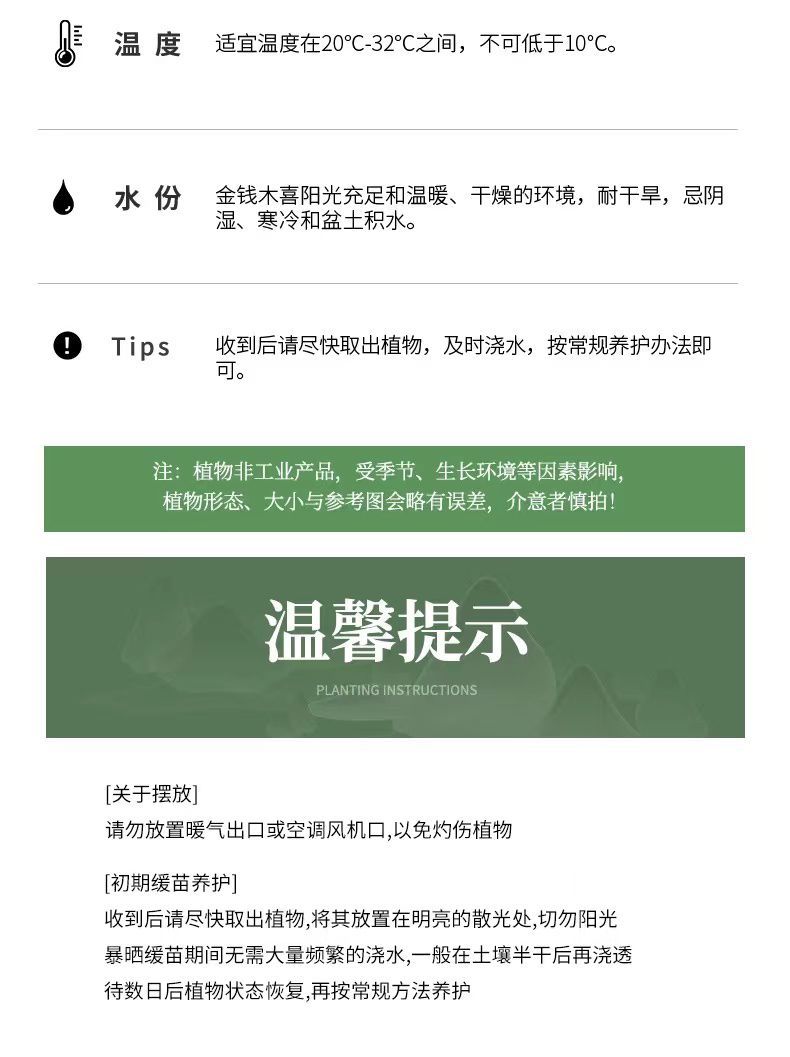 温 度　适宜温度在20°C-32°C之间，不可低于10°C。

水 份　金钱木喜阳光充足和温暖、干燥的环境，耐干旱，忌阴湿、寒冷和盆土积水。

Tips　收到后请尽快取出植物，及时浇水，按常规养护办法即可。

注：植物非工业产品，受季节、生长环境等因素影响，植物形态、大小与参考图会略有误差，介意者慎拍！

温馨提示

PLANTING INSTRUCTIONS

[关于摆放]
请勿放置暖气出口或空调风机口,以免灼伤植物

[初期缓苗养护]
收到后请尽快取出植物,将其放置在明亮的散光处,切勿阳光暴晒缓苗期间无需大量频繁的浇水,一般在土壤半干后再浇透待数日后植物状态恢复,再按常规方法养护